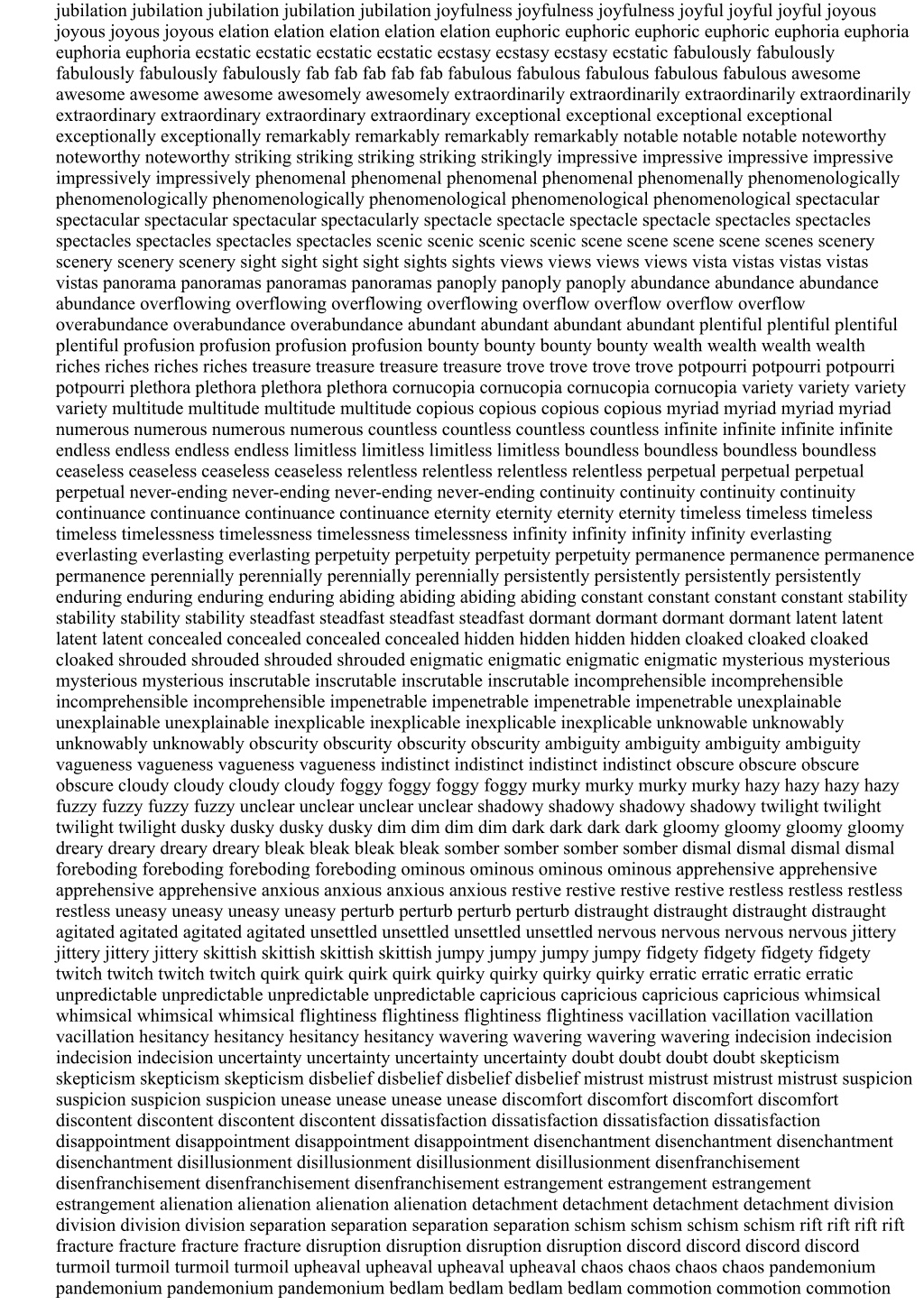 jubilation jubilation jubilation jubilation jubilation joyfulness joyfulness joyfulness joyful joyful joyful joyous joyous joyous joyous elation elation elation elation elation euphoric euphoric euphoric euphoric euphoria euphoria euphoria euphoria ecstatic ecstatic ecstatic ecstatic ecstasy ecstasy ecstasy ecstatic fabulously fabulously fabulously fabulously fabulously fab fab fab fab fab fabulous fabulous fabulous fabulous fabulous awesome awesome awesome awesome awesomely awesomely extraordinarily extraordinarily extraordinarily extraordinarily extraordinary extraordinary extraordinary extraordinary exceptional exceptional exceptional exceptional exceptionally exceptionally remarkably remarkably remarkably remarkably notable notable notable noteworthy noteworthy noteworthy striking striking striking striking strikingly impressive impressive impressive impressive impressively impressively phenomenal phenomenal phenomenal phenomenal phenomenally phenomenologically phenomenologically phenomenologically phenomenological phenomenological phenomenological spectacular spectacular spectacular spectacular spectacularly spectacle spectacle spectacle spectacle spectacles spectacles spectacles spectacles spectacles spectacles scenic scenic scenic scenic scene scene scene scene scenes scenery scenery scenery scenery sight sight sight sight sights sights views views views views vista vistas vistas vistas vistas panorama panoramas panoramas panoramas panoply panoply panoply abundance abundance abundance abundance overflowing overflowing overflowing overflowing overflow overflow overflow overflow overabundance overabundance overabundance abundant abundant abundant abundant plentiful plentiful plentiful plentiful profusion profusion profusion profusion bounty bounty bounty bounty wealth wealth wealth wealth riches riches riches riches treasure treasure treasure treasure trove trove trove trove potpourri potpourri potpourri potpourri plethora plethora plethora plethora cornucopia cornucopia cornucopia cornucopia variety variety variety variety multitude multitude multitude multitude copious copious copious copious myriad myriad myriad myriad numerous numerous numerous numerous countless countless countless countless infinite infinite infinite infinite endless endless endless endless limitless limitless limitless limitless boundless boundless boundless boundless ceaseless ceaseless ceaseless ceaseless relentless relentless relentless relentless perpetual perpetual perpetual perpetual never-ending never-ending never-ending never-ending continuity continuity continuity continuity continuance continuance continuance continuance eternity eternity eternity eternity timeless timeless timeless timeless timelessness timelessness timelessness timelessness infinity infinity infinity infinity everlasting everlasting everlasting everlasting perpetuity perpetuity perpetuity perpetuity permanence permanence permanence permanence perennially perennially perennially perennially persistently persistently persistently persistently enduring enduring enduring enduring abiding abiding abiding abiding constant constant constant constant stability stability stability stability steadfast steadfast steadfast steadfast dormant dormant dormant dormant latent latent latent latent concealed concealed concealed concealed hidden hidden hidden hidden cloaked cloaked cloaked cloaked shrouded shrouded shrouded shrouded enigmatic enigmatic enigmatic enigmatic mysterious mysterious mysterious mysterious inscrutable inscrutable inscrutable inscrutable incomprehensible incomprehensible incomprehensible incomprehensible impenetrable impenetrable impenetrable impenetrable unexplainable unexplainable unexplainable inexplicable inexplicable inexplicable inexplicable unknowable unknowably unknowably unknowably obscurity obscurity obscurity obscurity ambiguity ambiguity ambiguity ambiguity vagueness vagueness vagueness vagueness indistinct indistinct indistinct indistinct obscure obscure obscure obscure cloudy cloudy cloudy cloudy foggy foggy foggy foggy murky murky murky murky hazy hazy hazy hazy fuzzy fuzzy fuzzy fuzzy unclear unclear unclear unclear shadowy shadowy shadowy shadowy twilight twilight twilight twilight dusky dusky dusky dusky dim dim dim dim dark dark dark dark gloomy gloomy gloomy gloomy dreary dreary dreary dreary bleak bleak bleak bleak somber somber somber somber dismal dismal dismal dismal foreboding foreboding foreboding foreboding ominous ominous ominous ominous apprehensive apprehensive apprehensive apprehensive anxious anxious anxious anxious restive restive restive restive restless restless restless restless uneasy uneasy uneasy uneasy perturb perturb perturb perturb distraught distraught distraught distraught agitated agitated agitated agitated unsettled unsettled unsettled unsettled nervous nervous nervous nervous jittery jittery jittery jittery skittish skittish skittish skittish jumpy jumpy jumpy jumpy fidgety fidgety fidgety fidgety twitch twitch twitch twitch quirk quirk quirk quirk quirky quirky quirky quirky erratic erratic erratic erratic unpredictable unpredictable unpredictable unpredictable capricious capricious capricious capricious whimsical whimsical whimsical whimsical flightiness flightiness flightiness flightiness vacillation vacillation vacillation vacillation hesitancy hesitancy hesitancy hesitancy wavering wavering wavering wavering indecision indecision indecision indecision uncertainty uncertainty uncertainty uncertainty doubt doubt doubt doubt skepticism skepticism skepticism skepticism disbelief disbelief disbelief disbelief mistrust mistrust mistrust mistrust suspicion suspicion suspicion suspicion unease unease unease unease discomfort discomfort discomfort discomfort discontent discontent discontent discontent dissatisfaction dissatisfaction dissatisfaction dissatisfaction disappointment disappointment disappointment disappointment disenchantment disenchantment disenchantment disenchantment disillusionment disillusionment disillusionment disillusionment disenfranchisement disenfranchisement disenfranchisement disenfranchisement estrangement estrangement estrangement estrangement alienation alienation alienation alienation detachment detachment detachment detachment division division division division separation separation separation separation schism schism schism schism rift rift rift rift fracture fracture fracture fracture disruption disruption disruption disruption discord discord discord discord turmoil turmoil turmoil turmoil upheaval upheaval upheaval upheaval chaos chaos chaos chaos pandemonium pandemonium pandemonium pandemonium bedlam bedlam bedlam bedlam commotion commotion commotion